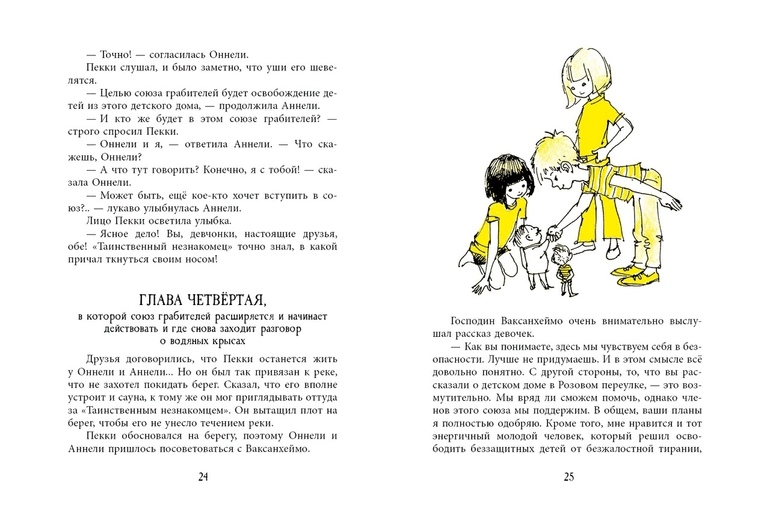 — Точно! — согласилась Оннели.

Пекки слушал, и было заметно, что уши его шевелятся.

— Целью союза грабителей будет освобождение детей из этого детского дома, — продолжила Аннели.

— И кто же будет в этом союзе грабителей? — строго спросил Пекки.

— Оннели и я, — ответила Аннели. — Что скажешь, Оннели?

— А что тут говорить? Конечно, я с тобой! — сказала Оннели.

— Может быть, ещё кое-кто хочет вступить в союз?.. — лукаво улыбнулась Аннели.

Лицо Пекки осветила улыбка.

— Ясное дело! Вы, девчонки, настоящие друзья, обе! «Таинственный незнакомец» точно знал, в какой причал ткнуться своим носом!

ГЛАВА ЧЕТВЁРТАЯ,

в которой союз грабителей расширяется и начинает действовать и где снова заходит разговор о водяных крысах

Друзья договорились, что Пекки останется жить у Оннели и Аннели... Но он был так привязан к реке, что не захотел покидать берег. Сказал, что его вполне устроит и сауна, к тому же он мог приглядывать оттуда за «Таинственным незнакомцем». Он вытащил плот на берег, чтобы его не унесло течением реки.

Пекки обосновался на берегу, поэтому Оннели и Аннели пришлось посоветоваться с Ваксанхеймо.

24

Господин Ваксанхеймо очень внимательно выслушал рассказ девочек.

— Как вы понимаете, здесь мы чувствуем себя в безопасности. Лучше не придумаешь. И в этом смысле всё довольно понятно. С другой стороны, то, что вы рассказали о детском доме в Розовом переулке, — это возмутительно. Мы вряд ли сможем помочь, однако членов этого союза мы поддержим. В общем, ваши планы я полностью одобряю. Кроме того, мне нравится и тот энергичный молодой человек, который решил освободить беззащитных детей от безжалостной тирании,

25